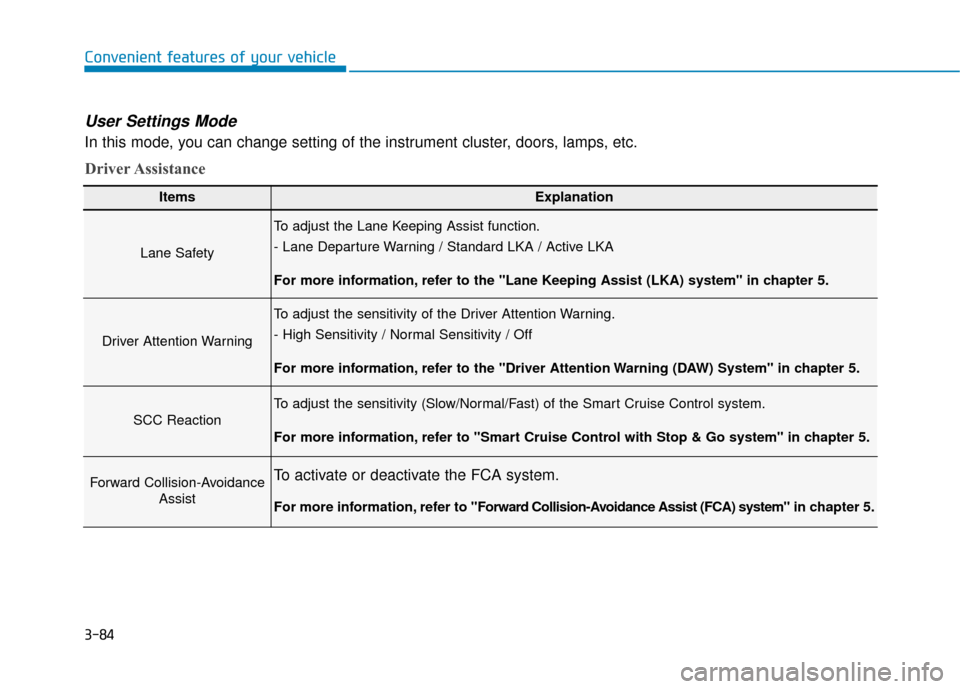 Convenient features of your vehicle

User Settings Mode

In this mode, you can change setting of the instrument cluster, doors, lamps, etc.

Driver Assistance

| Items | Explanation |
|---|---|
| Lane Safety | To adjust the Lane Keeping Assist function. - Lane Departure Warning / Standard LKA / Active LKA For more information, refer to the "Lane Keeping Assist (LKA) system" in chapter 5. |
| Driver Attention Warning | To adjust the sensitivity of the Driver Attention Warning. - High Sensitivity / Normal Sensitivity / Off For more information, refer to the "Driver Attention Warning (DAW) System" in chapter 5. |
| SCC Reaction | To adjust the sensitivity (Slow/Normal/Fast) of the Smart Cruise Control system. For more information, refer to "Smart Cruise Control with Stop & Go system" in chapter 5. |
| Forward Collision-Avoidance Assist | To activate or deactivate the FCA system. For more information, refer to "Forward Collision-Avoidance Assist (FCA) system" in chapter 5. |

3-84

carmanualsonline.info